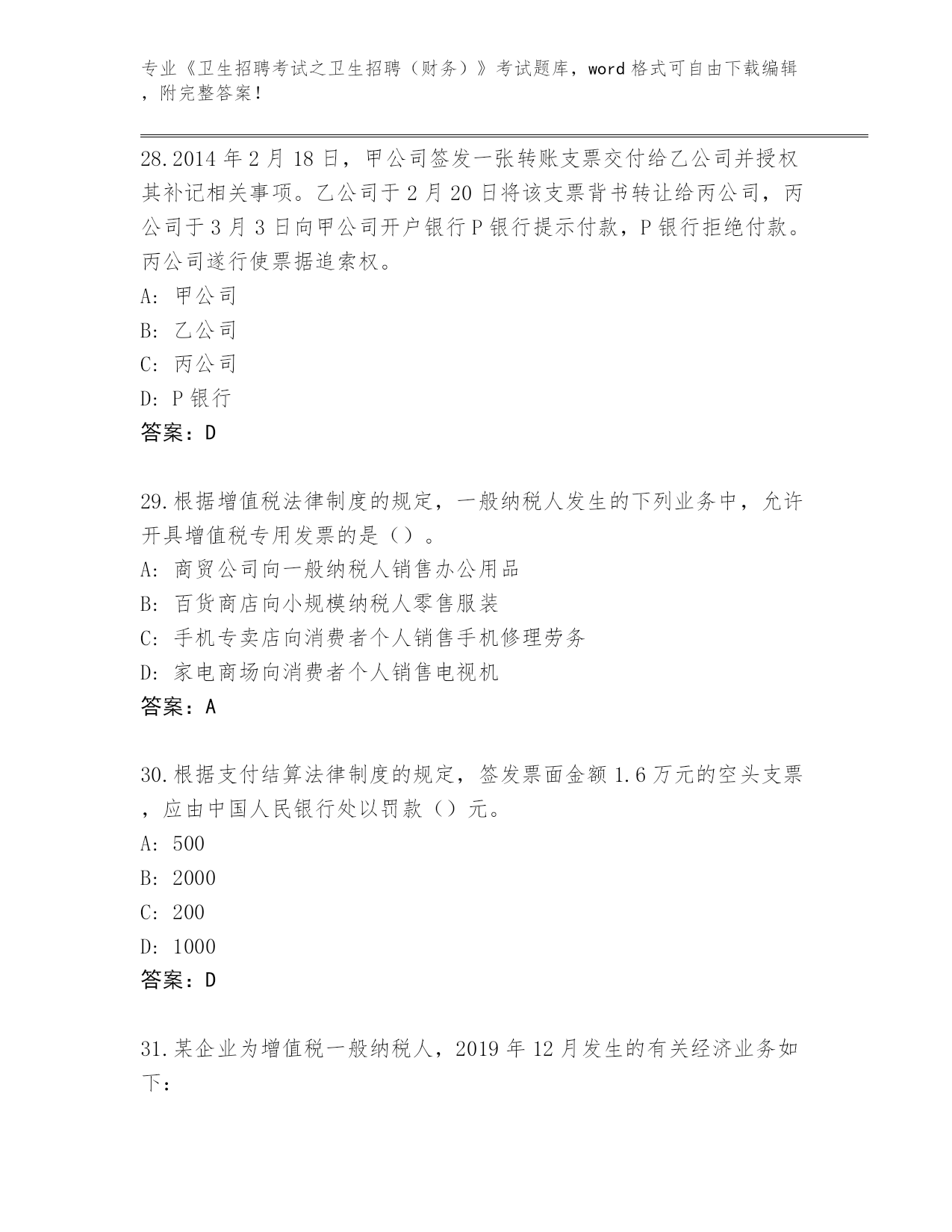 专业《卫生招聘考试之卫生招聘（财务）》考试题库，word 格式可自由下载编辑，附完整答案！

28.2014 年 2 月 18 日，甲公司签发一张转账支票交付给乙公司并授权其补记相关事项。乙公司于 2 月 20 日将该支票背书转让给丙公司，丙公司于 3 月 3 日向甲公司开户银行 P 银行提示付款，P 银行拒绝付款。丙公司遂行使票据追索权。
A: 甲公司
B: 乙公司
C: 丙公司
D: P 银行
答案：D

29.根据增值税法律制度的规定，一般纳税人发生的下列业务中，允许开具增值税专用发票的是（）。
A: 商贸公司向一般纳税人销售办公用品
B: 百货商店向小规模纳税人零售服装
C: 手机专卖店向消费者个人销售手机修理劳务
D: 家电商场向消费者个人销售电视机
答案：A

30.根据支付结算法律制度的规定，签发票面金额 1.6 万元的空头支票，应由中国人民银行处以罚款（）元。
A: 500
B: 2000
C: 200
D: 1000
答案：D

31.某企业为增值税一般纳税人，2019 年 12 月发生的有关经济业务如下：